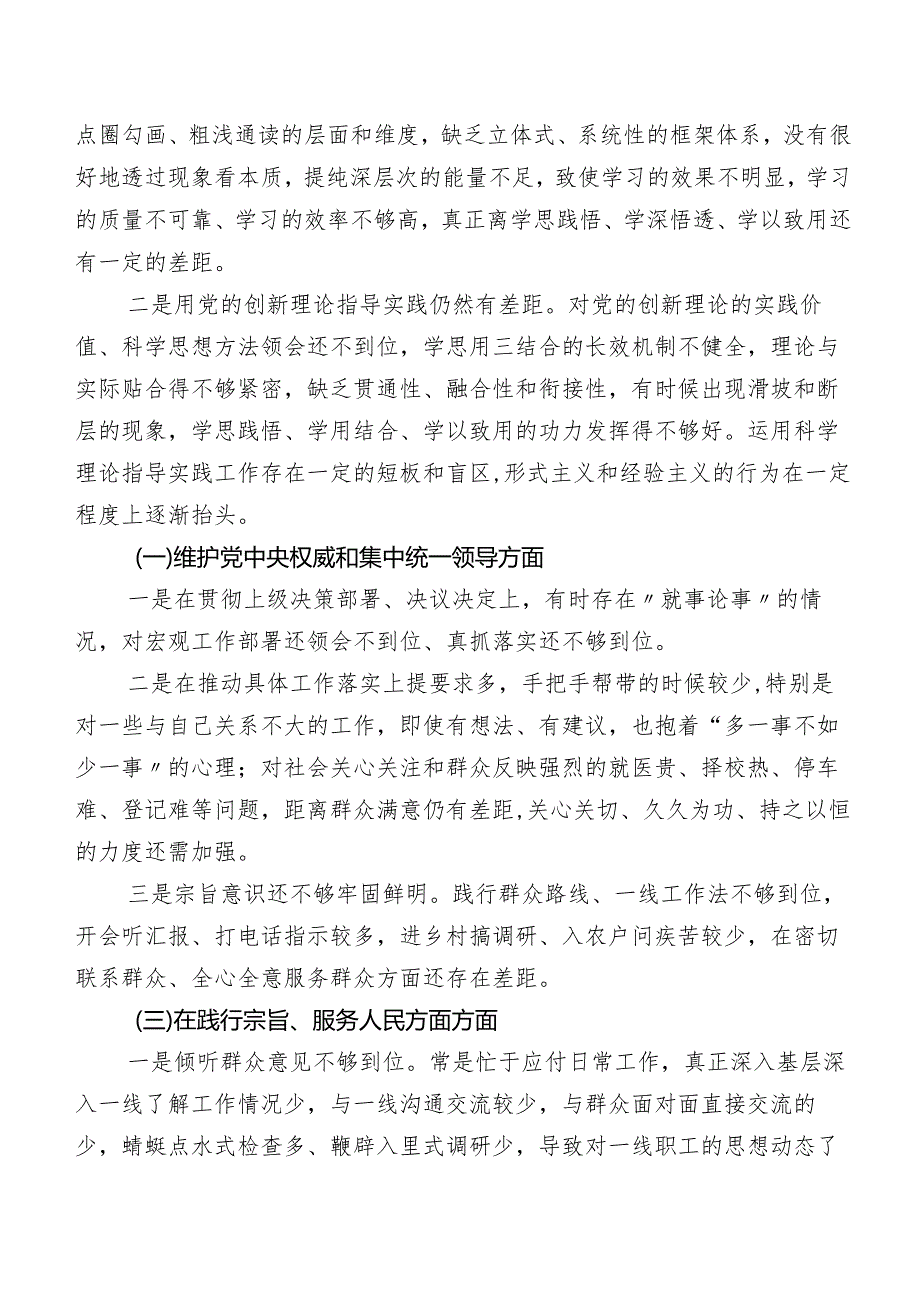 点圈勾画、粗浅通读的层面和维度，缺乏立体式、系统性的框架体系，没有很好地透过现象看本质，提纯深层次的能量不足，致使学习的效果不明显，学习的质量不可靠、学习的效率不够高，真正离学思践悟、学深悟透、学以致用还有一定的差距。

二是用党的创新理论指导实践仍然有差距。对党的创新理论的实践价值、科学思想方法领会还不到位，学思用三结合的长效机制不健全，理论与实际贴合得不够紧密，缺乏贯通性、融合性和衔接性，有时候出现滑坡和断层的现象，学思践悟、学用结合、学以致用的功力发挥得不够好。运用科学理论指导实践工作存在一定的短板和盲区,形式主义和经验主义的行为在一定程度上逐渐抬头。

(一)维护党中央权威和集中统一领导方面

一是在贯彻上级决策部署、决议决定上，有时存在〃就事论事〃的情况，对宏观工作部署还领会不到位、真抓落实还不够到位。

二是在推动具体工作落实上提要求多，手把手帮带的时候较少,特别是对一些与自己关系不大的工作，即使有想法、有建议，也抱着“多一事不如少一事〃的心理；对社会关心关注和群众反映强烈的就医贵、择校热、停车难、登记难等问题，距离群众满意仍有差距,关心关切、久久为功、持之以恒的力度还需加强。

三是宗旨意识还不够牢固鲜明。践行群众路线、一线工作法不够到位，开会听汇报、打电话指示较多，进乡村搞调研、入农户问疾苦较少，在密切联系群众、全心全意服务群众方面还存在差距。

(三)在践行宗旨、服务人民方面方面

一是倾听群众意见不够到位。常是忙于应付日常工作，真正深入基层深入一线了解工作情况少，与一线沟通交流较少，与群众面对面直接交流的少，蜻蜓点水式检查多、鞭辟入里式调研少，导致对一线职工的思想动态了